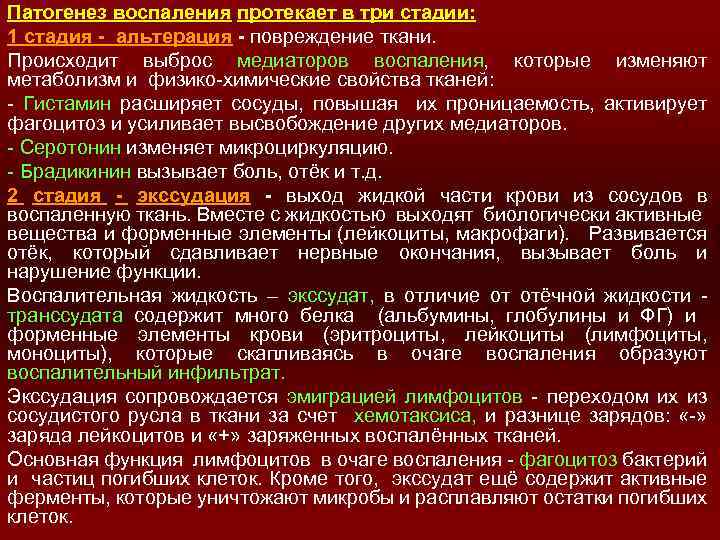 Патогенез воспаления протекает в три стадии:

1 стадия - альтерация - повреждение ткани.

Происходит выброс медиаторов воспаления, которые изменяют метаболизм и физико-химические свойства тканей:

- Гистамин расширяет сосуды, повышая их проницаемость, активирует фагоцитоз и усиливает высвобождение других медиаторов.

- Серотонин изменяет микроциркуляцию.

- Брадикинин вызывает боль, отёк и т.д.

2 стадия - экссудация - выход жидкой части крови из сосудов в воспаленную ткань. Вместе с жидкостью выходят биологически активные вещества и форменные элементы (лейкоциты, макрофаги). Развивается отёк, который сдавливает нервные окончания, вызывает боль и нарушение функции.

Воспалительная жидкость – экссудат, в отличие от отёчной жидкости - транссудата содержит много белка (альбумины, глобулины и ФГ) и форменные элементы крови (эритроциты, лейкоциты (лимфоциты, моноциты), которые скапливаясь в очаге воспаления образуют воспалительный инфильтрат.

Экссудация сопровождается эмиграцией лимфоцитов - переходом их из сосудистого русла в ткани за счет хемотаксиса, и разнице зарядов: «-» заряда лейкоцитов и «+» заряженных воспалённых тканей.

Основная функция лимфоцитов в очаге воспаления - фагоцитоз бактерий и частиц погибших клеток. Кроме того, экссудат ещё содержит активные ферменты, которые уничтожают микробы и расплавляют остатки погибших клеток.